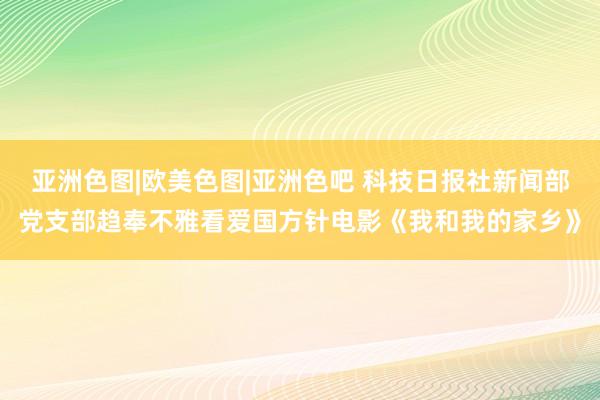 亚洲色图|欧美色图|亚洲色吧 科技日报社新闻部党支部趋奉不雅看爱国方针电影《我和我的家乡》